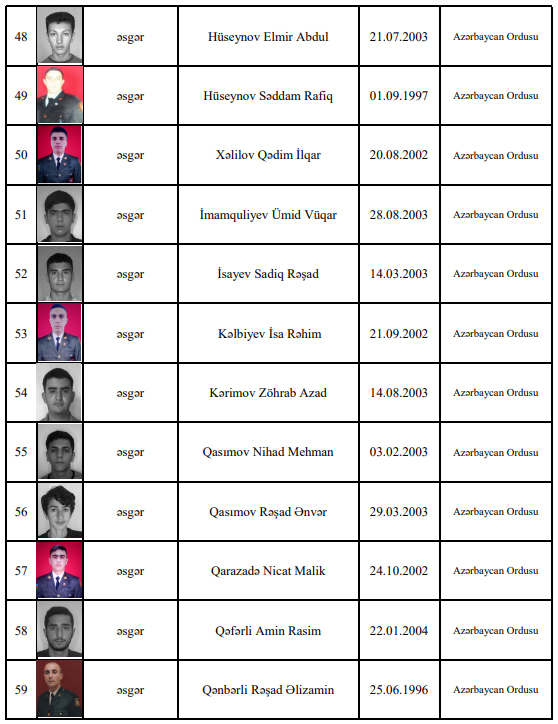 | 48 | | əsgər | Hüseynov Elmir Abdul | 21.07.2003 | Azərbaycan Ordusu |
|---|---|---|---|---|---|
| 49 | | əsgər | Hüseynov Səddam Rafiq | 01.09.1997 | Azərbaycan Ordusu |
| 50 | | əsgər | Xəlilov Qədim İlqar | 20.08.2002 | Azərbaycan Ordusu |
| 51 | | əsgər | İmamquliyev Ümid Vüqar | 28.08.2003 | Azərbaycan Ordusu |
| 52 | | əsgər | İsayev Sadiq Rəşad | 14.03.2003 | Azərbaycan Ordusu |
| 53 | | əsgər | Kəlbiyev İsa Rəhim | 21.09.2002 | Azərbaycan Ordusu |
| 54 | | əsgər | Kərimov Zöhrab Azad | 14.08.2003 | Azərbaycan Ordusu |
| 55 | | əsgər | Qasımov Nihad Mehman | 03.02.2003 | Azərbaycan Ordusu |
| 56 | | əsgər | Qasımov Rəşad Ənvər | 29.03.2003 | Azərbaycan Ordusu |
| 57 | | əsgər | Qarazadə Nicat Malik | 24.10.2002 | Azərbaycan Ordusu |
| 58 | | əsgər | Qəfərli Amin Rasim | 22.01.2004 | Azərbaycan Ordusu |
| 59 | | əsgər | Qənbərli Rəşad Əlizamin | 25.06.1996 | Azərbaycan Ordusu |